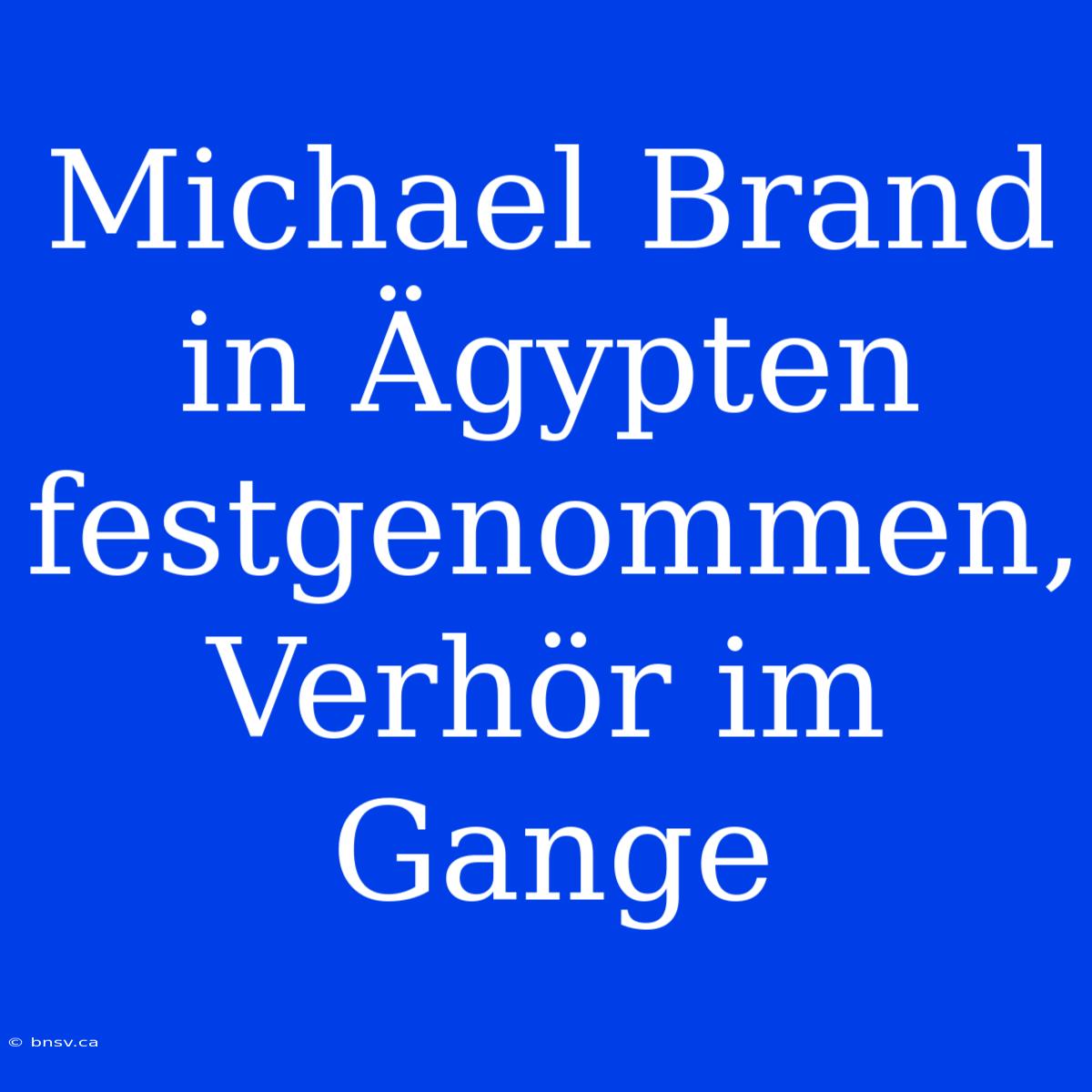 Michael Brand in Ägypten festgenommen, Verhör im Gange

© bnsv.ca